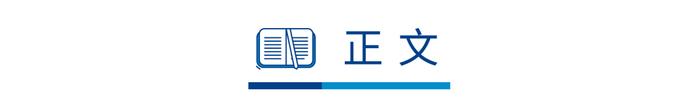 正文